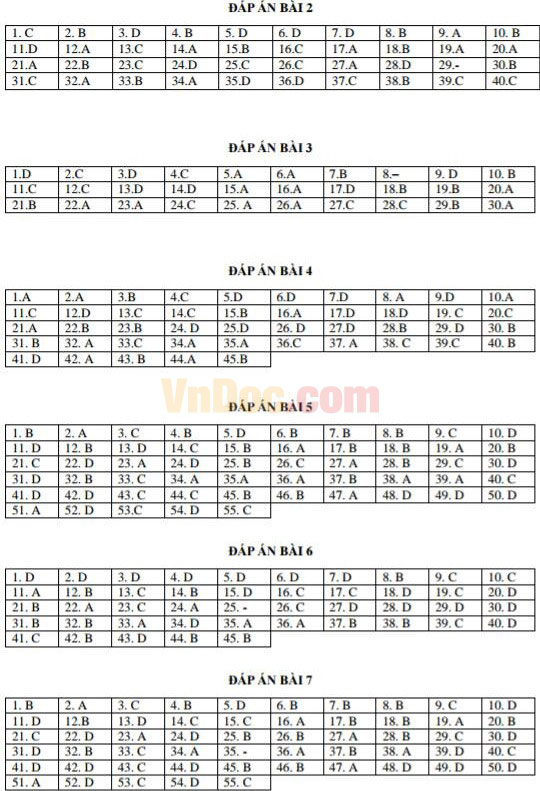 ĐÁP ÁN BÀI 2

| 1. C | 2. B | 3. D | 4. B | 5. D | 6. D | 7. D | 8. B | 9. A | 10. B |
|---|---|---|---|---|---|---|---|---|---|
| 11.D | 12.A | 13.C | 14.A | 15.B | 16.C | 17.A | 18.B | 19.A | 20.A |
| 21.A | 22.B | 23.C | 24.D | 25.C | 26.C | 27.A | 28.D | 29.- | 30.B |
| 31.C | 32.A | 33.B | 34.A | 35.D | 36.D | 37.C | 38.B | 39.C | 40.C |

ĐÁP ÁN BÀI 3

| 1.D | 2.C | 3.D | 4.C | 5.A | 6.A | 7.B | 8.– | 9. D | 10. B |
|---|---|---|---|---|---|---|---|---|---|
| 11.C | 12.C | 13.D | 14.D | 15.A | 16.A | 17.D | 18.B | 19.B | 20.A |
| 21.B | 22.A | 23.A | 24.C | 25. A | 26.A | 27.C | 28.C | 29.B | 30.A |

ĐÁP ÁN BÀI 4

| 1.A | 2.A | 3.B | 4.C | 5.D | 6.D | 7.D | 8. A | 9.D | 10.A |
|---|---|---|---|---|---|---|---|---|---|
| 11.C | 12.D | 13.C | 14.C | 15.B | 16.A | 17.D | 18.D | 19. C | 20.C |
| 21.A | 22.B | 23.B | 24. D | 25.D | 26. D | 27.D | 28.B | 29. D | 30. B |
| 31. B | 32. A | 33.C | 34.A | 35.A | 36.C | 37. A | 38. C | 39.C | 40. B |
| 41. D | 42. A | 43. B | 44.A | 45.B | | | | | |

VnDoc.com

ĐÁP ÁN BÀI 5

| 1. B | 2. A | 3. C | 4. B | 5. D | 6. B | 7. B | 8. B | 9. C | 10. D |
|---|---|---|---|---|---|---|---|---|---|
| 11. D | 12. B | 13. D | 14. C | 15. B | 16. A | 17. B | 18. B | 19. A | 20. B |
| 21. C | 22. D | 23. A | 24. D | 25. B | 26. C | 27. A | 28. B | 29. C | 30. D |
| 31. D | 32. B | 33. C | 34. A | 35.A | 36. A | 37. B | 38. A | 39. A | 40. C |
| 41. D | 42. D | 43. C | 44. C | 45. B | 46. B | 47. A | 48. D | 49. D | 50. D |
| 51. A | 52. D | 53.C | 54. D | 55. C | | | | | |

ĐÁP ÁN BÀI 6

| 1. D | 2. D | 3. D | 4. D | 5. D | 6. D | 7. D | 8. B | 9. C | 10. C |
|---|---|---|---|---|---|---|---|---|---|
| 11. A | 12. B | 13. C | 14. B | 15. D | 16. C | 17. C | 18. D | 19. C | 20. D |
| 21. B | 22. A | 23. C | 24. A | 25. - | 26. C | 27. D | 28. D | 29. D | 30. D |
| 31. B | 32. B | 33. A | 34. D | 35. A | 36. A | 37. B | 38. B | 39. C | 40. D |
| 41. C | 42. B | 43. D | 44. B | 45. B | | | | | |

ĐÁP ÁN BÀI 7

| 1. B | 2. A | 3. C | 4. B | 5. D | 6. B | 7. B | 8. B | 9. C | 10. D |
|---|---|---|---|---|---|---|---|---|---|
| 11. D | 12.B | 13. D | 14. C | 15. C | 16. A | 17. B | 18. B | 19. A | 20. B |
| 21. C | 22. D | 23. A | 24. D | 25. B | 26. B | 27. A | 28. B | 29. C | 30. D |
| 31. D | 32. B | 33. C | 34. A | 35. - | 36. A | 37. B | 38. A | 39. D | 40. C |
| 41. D | 42. D | 43. C | 44. D | 45. B | 46. B | 47. A | 48. D | 49. D | 50. D |
| 51. A | 52. D | 53. C | 54. D | 55. C | | | | | |